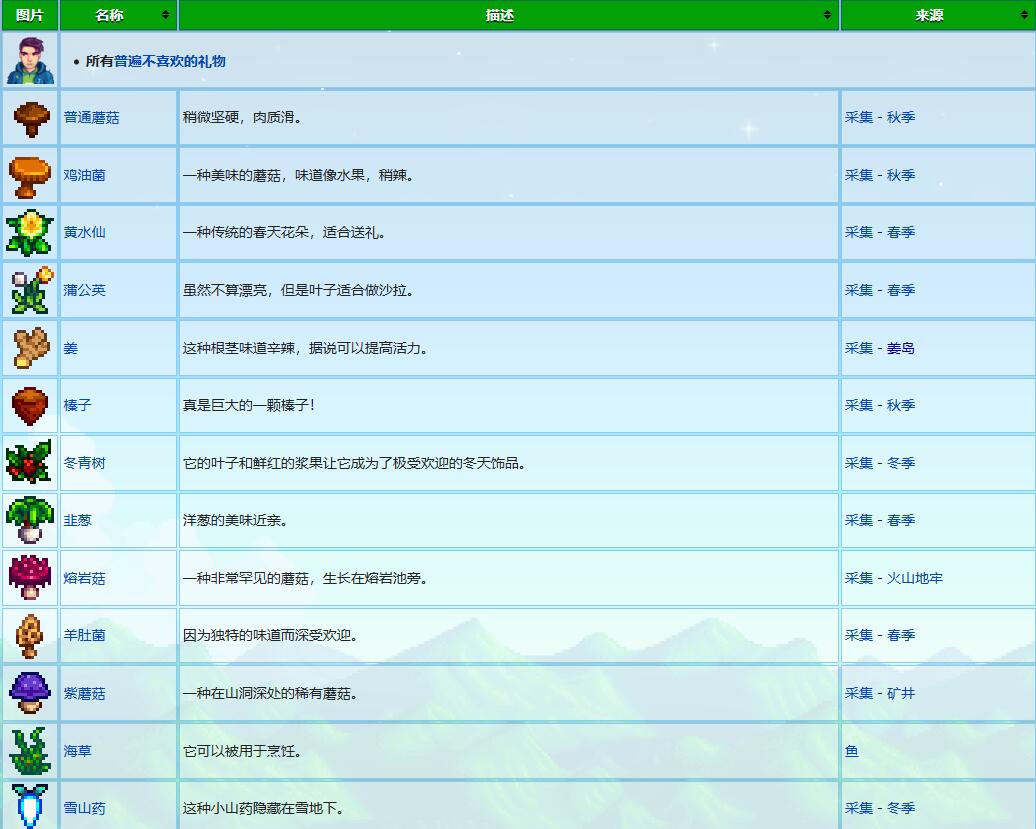 | 图片 | 名称 | 描述 | 来源 |
|---|---|---|---|
| | • 所有普遍不喜欢的礼物 | | |
| | 普通蘑菇 | 稍微坚硬，肉质滑。 | 采集 - 秋季 |
| | 鸡油菌 | 一种美味的蘑菇，味道像水果，稍辣。 | 采集 - 秋季 |
| | 黄水仙 | 一种传统的春天花朵，适合送礼。 | 采集 - 春季 |
| | 蒲公英 | 虽然不算漂亮，但是叶子适合做沙拉。 | 采集 - 春季 |
| | 姜 | 这种根茎味道辛辣，据说可以提高活力。 | 采集 - 姜岛 |
| | 榛子 | 真是巨大的一颗榛子！ | 采集 - 秋季 |
| | 冬青树 | 它的叶子和鲜红的浆果让它成为了极受欢迎的冬天饰品。 | 采集 - 冬季 |
| | 韭葱 | 洋葱的美味近亲。 | 采集 - 春季 |
| | 熔岩菇 | 一种非常罕见的蘑菇，生长在熔岩池旁。 | 采集 - 火山地牢 |
| | 羊肚菌 | 因为独特的味道而深受欢迎。 | 采集 - 春季 |
| | 紫蘑菇 | 一种在山洞深处的稀有蘑菇。 | 采集 - 矿井 |
| | 海草 | 它可以被用于烹饪。 | 鱼 |
| | 雪山药 | 这种小山药隐藏在雪地下。 | 采集 - 冬季 |